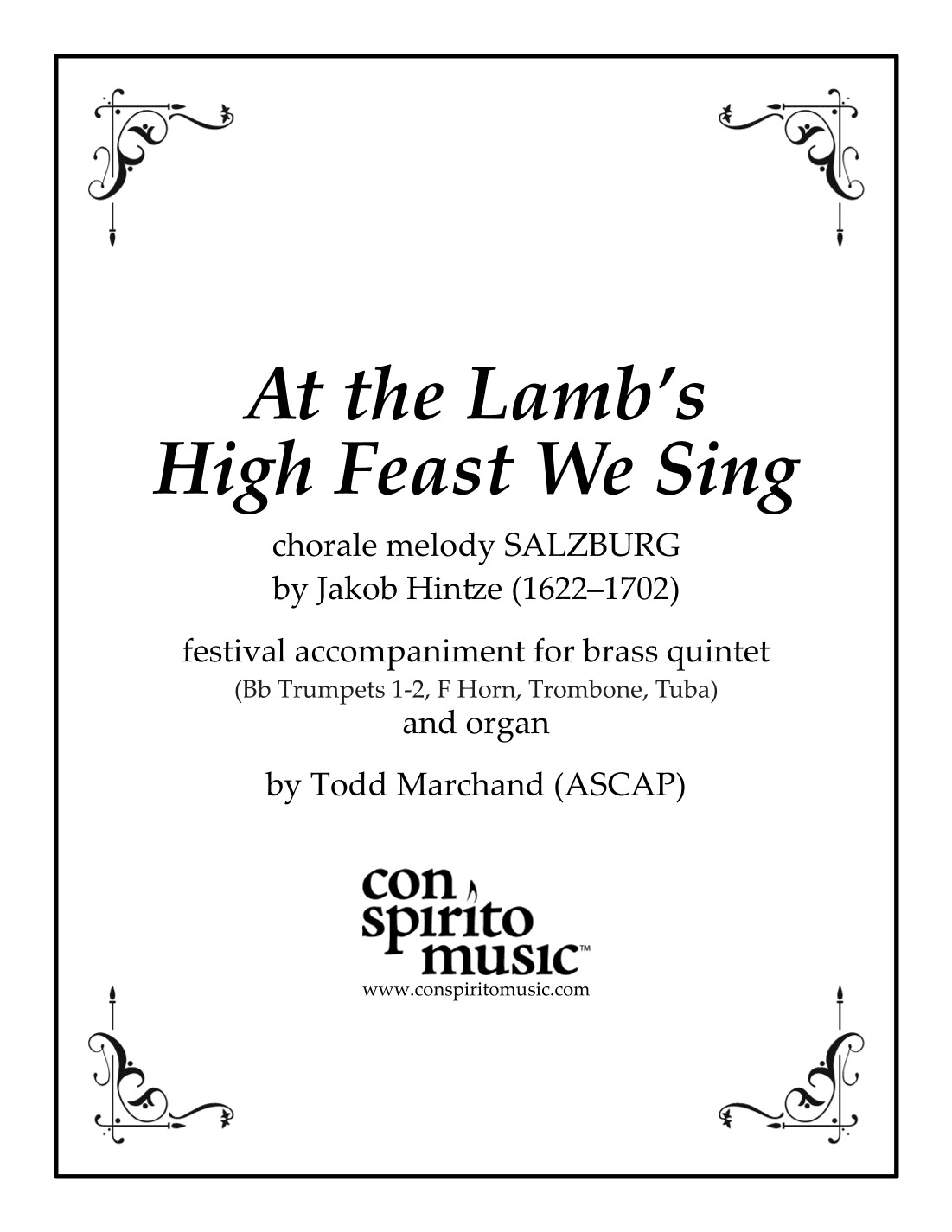 At the Lamb's High Feast We Sing

chorale melody SALZBURG
by Jakob Hintze (1622–1702)

festival accompaniment for brass quintet
(Bb Trumpets 1-2, F Horn, Trombone, Tuba)
and organ

by Todd Marchand (ASCAP)

con spirito music™
www.conspiritomusic.com